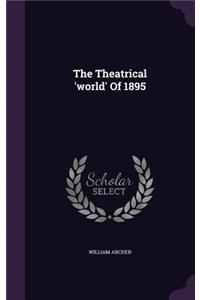 The Theatrical 'world' Of 1895

Scholar SELECT

WILLIAM ARCHER